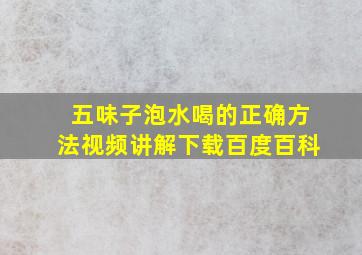 五味子泡水喝的正确方法视频讲解下载百度百科